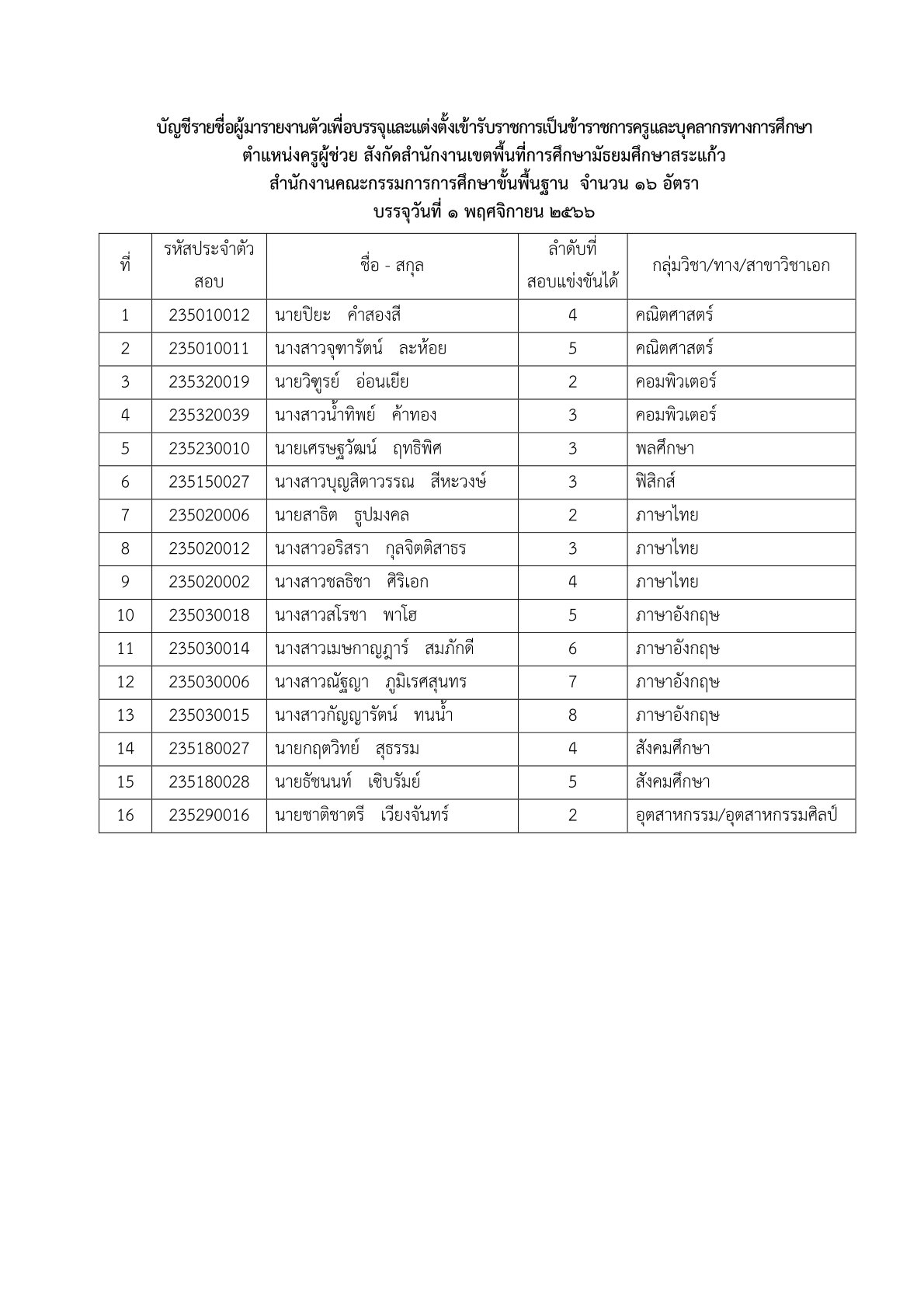 บัญชีรายชื่อผู้มารายงานตัวเพื่อบรรจุและแต่งตั้งเข้ารับราชการเป็นข้าราชการครูและบุคลากรทางการศึกษา
ตำแหน่งครูผู้ช่วย สังกัดสำนักงานเขตพื้นที่การศึกษามัธยมศึกษาสระแก้ว
สำนักงานคณะกรรมการการศึกษาขั้นพื้นฐาน จำนวน ๑๖ อัตรา
บรรจุวันที่ ๑ พฤศจิกายน ๒๕๖๖

| ที่ | รหัสประจำตัวสอบ | ชื่อ - สกุล | ลำดับที่สอบแข่งขันได้ | กลุ่มวิชา/ทาง/สาขาวิชาเอก |
|---|---|---|---|---|
| 1 | 235010012 | นายปิยะ คำสองสี | 4 | คณิตศาสตร์ |
| 2 | 235010011 | นางสาวจุฑารัตน์ ละห้อย | 5 | คณิตศาสตร์ |
| 3 | 235320019 | นายวิฑูรย์ อ่อนเยีย | 2 | คอมพิวเตอร์ |
| 4 | 235320039 | นางสาวน้ำทิพย์ ค้าทอง | 3 | คอมพิวเตอร์ |
| 5 | 235230010 | นายเศรษฐวัฒน์ ฤทธิพิศ | 3 | พลศึกษา |
| 6 | 235150027 | นางสาวบุญสิตาวรรณ สีหะวงษ์ | 3 | ฟิสิกส์ |
| 7 | 235020006 | นายสาธิต ธูปมงคล | 2 | ภาษาไทย |
| 8 | 235020012 | นางสาวอริสรา กุลจิตติสาธร | 3 | ภาษาไทย |
| 9 | 235020002 | นางสาวชลธิชา ศิริเอก | 4 | ภาษาไทย |
| 10 | 235030018 | นางสาวสโรชา พาโฮ | 5 | ภาษาอังกฤษ |
| 11 | 235030014 | นางสาวเมษกาญฎาร์ สมภักดี | 6 | ภาษาอังกฤษ |
| 12 | 235030006 | นางสาวณัฐญา ภูมิเรศสุนทร | 7 | ภาษาอังกฤษ |
| 13 | 235030015 | นางสาวกัญญารัตน์ ทนน้ำ | 8 | ภาษาอังกฤษ |
| 14 | 235180027 | นายกฤตวิทย์ สุธรรม | 4 | สังคมศึกษา |
| 15 | 235180028 | นายธัชนนท์ เชิบรัมย์ | 5 | สังคมศึกษา |
| 16 | 235290016 | นายชาติชาตรี เวียงจันทร์ | 2 | อุตสาหกรรม/อุตสาหกรรมศิลป์ |